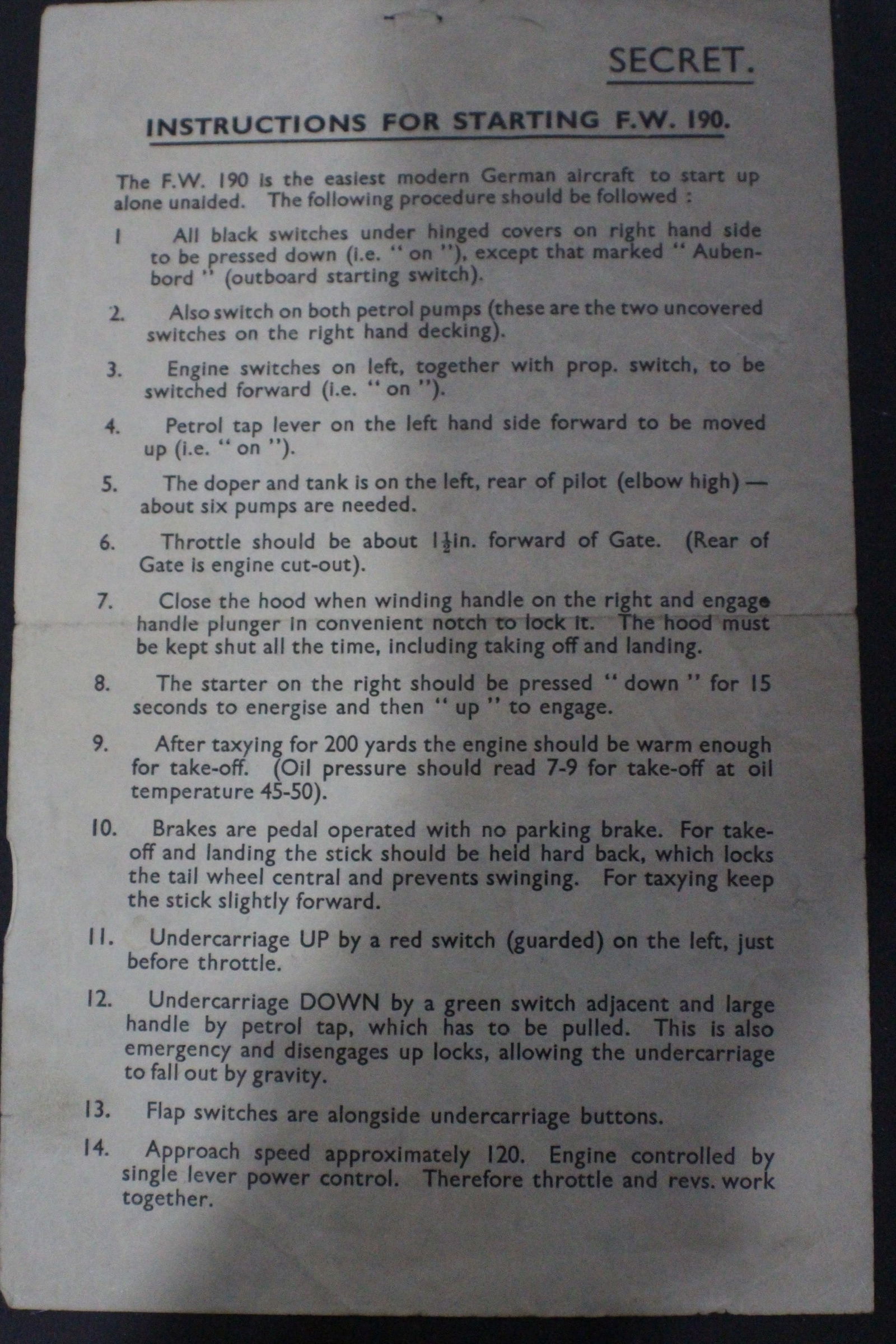 SECRET.

INSTRUCTIONS FOR STARTING F.W. 190.

The F.W. 190 is the easiest modern German aircraft to start up alone unaided. The following procedure should be followed :

1 All black switches under hinged covers on right hand side to be pressed down (i.e. " on "), except that marked " Aubenbord " (outboard starting switch).

2. Also switch on both petrol pumps (these are the two uncovered switches on the right hand decking).

3. Engine switches on left, together with prop. switch, to be switched forward (i.e. " on ").

4. Petrol tap lever on the left hand side forward to be moved up (i.e. " on ").

5. The doper and tank is on the left, rear of pilot (elbow high) — about six pumps are needed.

6. Throttle should be about $1\frac{1}{2}$in. forward of Gate. (Rear of Gate is engine cut-out).

7. Close the hood when winding handle on the right and engage handle plunger in convenient notch to lock it. The hood must be kept shut all the time, including taking off and landing.

8. The starter on the right should be pressed " down " for 15 seconds to energise and then " up " to engage.

9. After taxying for 200 yards the engine should be warm enough for take-off. (Oil pressure should read 7-9 for take-off at oil temperature 45-50).

10. Brakes are pedal operated with no parking brake. For take-off and landing the stick should be held hard back, which locks the tail wheel central and prevents swinging. For taxying keep the stick slightly forward.

11. Undercarriage UP by a red switch (guarded) on the left, just before throttle.

12. Undercarriage DOWN by a green switch adjacent and large handle by petrol tap, which has to be pulled. This is also emergency and disengages up locks, allowing the undercarriage to fall out by gravity.

13. Flap switches are alongside undercarriage buttons.

14. Approach speed approximately 120. Engine controlled by single lever power control. Therefore throttle and revs. work together.